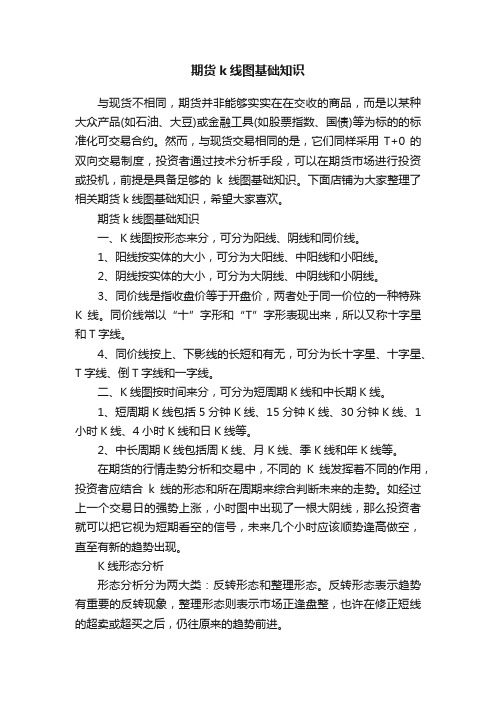 期货 k 线图基础知识

与现货不相同，期货并非能够实实在在交收的商品，而是以某种大众产品(如石油、大豆)或金融工具(如股票指数、国债)等为标的的标准化可交易合约。然而，与现货交易相同的是，它们同样采用 T+0 的双向交易制度，投资者通过技术分析手段，可以在期货市场进行投资或投机，前提是具备足够的 k 线图基础知识。下面店铺为大家整理了相关期货 k 线图基础知识，希望大家喜欢。

期货 k 线图基础知识

一、K 线图按形态来分，可分为阳线、阴线和同价线。

1、阳线按实体的大小，可分为大阳线、中阳线和小阳线。

2、阴线按实体的大小，可分为大阴线、中阴线和小阴线。

3、同价线是指收盘价等于开盘价，两者处于同一价位的一种特殊 K 线。同价线常以“十”字形和“T”字形表现出来，所以又称十字星和 T 字线。

4、同价线按上、下影线的长短和有无，可分为长十字星、十字星、T 字线、倒 T 字线和一字线。

二、K 线图按时间来分，可分为短周期 K 线和中长期 K 线。

1、短周期 K 线包括 5 分钟 K 线、15 分钟 K 线、30 分钟 K 线、1 小时 K 线、4 小时 K 线和日 K 线等。

2、中长周期 K 线包括周 K 线、月 K 线、季 K 线和年 K 线等。

在期货的行情走势分析和交易中，不同的 K 线发挥着不同的作用，投资者应结合 k 线的形态和所在周期来综合判断未来的走势。如经过上一个交易日的强势上涨，小时图中出现了一根大阴线，那么投资者就可以把它视为短期看空的信号，未来几个小时应该顺势逢高做空，直至有新的趋势出现。

K 线形态分析

形态分析分为两大类：反转形态和整理形态。反转形态表示趋势有重要的反转现象，整理形态则表示市场正逢盘整，也许在修正短线的超卖或超买之后，仍往原来的趋势前进。